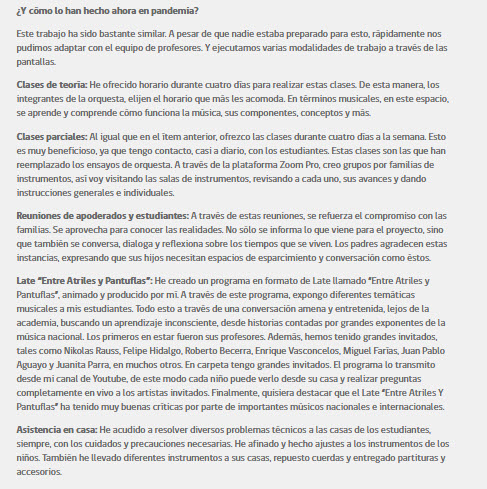 ¿Y cómo lo han hecho ahora en pandemia?

Este trabajo ha sido bastante similar. A pesar de que nadie estaba preparado para esto, rápidamente nos pudimos adaptar con el equipo de profesores. Y ejecutamos varias modalidades de trabajo a través de las pantallas.

Clases de teoría: He ofrecido horario durante cuatro días para realizar estas clases. De esta manera, los integrantes de la orquesta, elijen el horario que más les acomoda. En términos musicales, en este espacio, se aprende y comprende cómo funciona la música, sus componentes, conceptos y más.

Clases parciales: Al igual que en el ítem anterior, ofrezco las clases durante cuatro días a la semana. Esto es muy beneficioso, ya que tengo contacto, casi a diario, con los estudiantes. Estas clases son las que han reemplazado los ensayos de orquesta. A través de la plataforma Zoom Pro, creo grupos por familias de instrumentos, así voy visitando las salas de instrumentos, revisando a cada uno, sus avances y dando instrucciones generales e individuales.

Reuniones de apoderados y estudiantes: A través de estas reuniones, se refuerza el compromiso con las familias. Se aprovecha para conocer las realidades. No sólo se informa lo que viene para el proyecto, sino que también se conversa, dialoga y reflexiona sobre los tiempos que se viven. Los padres agradecen estas instancias, expresando que sus hijos necesitan espacios de esparcimiento y conversación como éstos.

Late "Entre Atriles y Pantuflas": He creado un programa en formato de Late llamado "Entre Atriles y Pantuflas", animado y producido por mí. A través de este programa, expongo diferentes temáticas musicales a mis estudiantes. Todo esto a través de una conversación amena y entretenida, lejos de la academia, buscando un aprendizaje inconsciente, desde historias contadas por grandes exponentes de la música nacional. Los primeros en estar fueron sus profesores. Además, hemos tenido grandes invitados, tales como Nikolas Rauss, Felipe Hidalgo, Roberto Becerra, Enrique Vasconcelos, Miguel Farías, Juan Pablo Aguayo y Juanita Parra, en muchos otros. En carpeta tengo grandes invitados. El programa lo transmito desde mi canal de Youtube, de este modo cada niño puede verlo desde su casa y realizar preguntas completamente en vivo a los artistas invitados. Finalmente, quisiera destacar que el Late "Entre Atriles Y Pantuflas" ha tenido muy buenas críticas por parte de importantes músicos nacionales e internacionales.

Asistencia en casa: He acudido a resolver diversos problemas técnicos a las casas de los estudiantes, siempre, con los cuidados y precauciones necesarias. He afinado y hecho ajustes a los instrumentos de los niños. También he llevado diferentes instrumentos a sus casas, repuesto cuerdas y entregado partituras y accesorios.